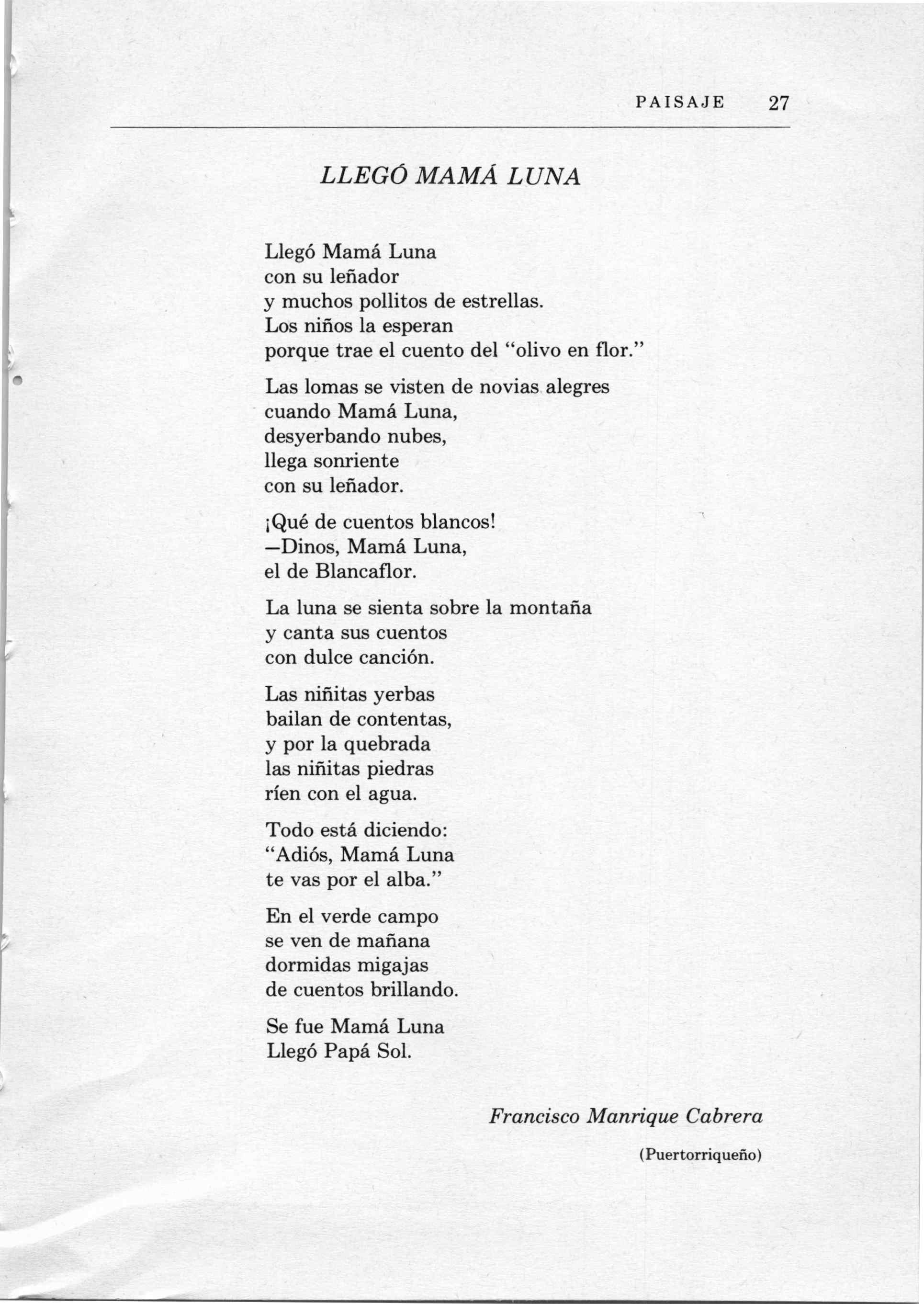 PAISAJE 27

LLEGÓ MAMÁ LUNA

Llegó Mamá Luna
con su leñador
y muchos pollitos de estrellas.
Los niños la esperan
porque trae el cuento del "olivo en flor."

Las lomas se visten de novias alegres
cuando Mamá Luna,
desyerbando nubes,
llega sonriente
con su leñador.

¡Qué de cuentos blancos!
—Dinos, Mamá Luna,
el de Blancaflor.

La luna se sienta sobre la montaña
y canta sus cuentos
con dulce canción.

Las niñitas yerbas
bailan de contentas,
y por la quebrada
las niñitas piedras
ríen con el agua.

Todo está diciendo:
"Adiós, Mamá Luna
te vas por el alba."

En el verde campo
se ven de mañana
dormidas migajas
de cuentos brillando.

Se fue Mamá Luna
Llegó Papá Sol.

Francisco Manrique Cabrera

(Puertorriqueño)